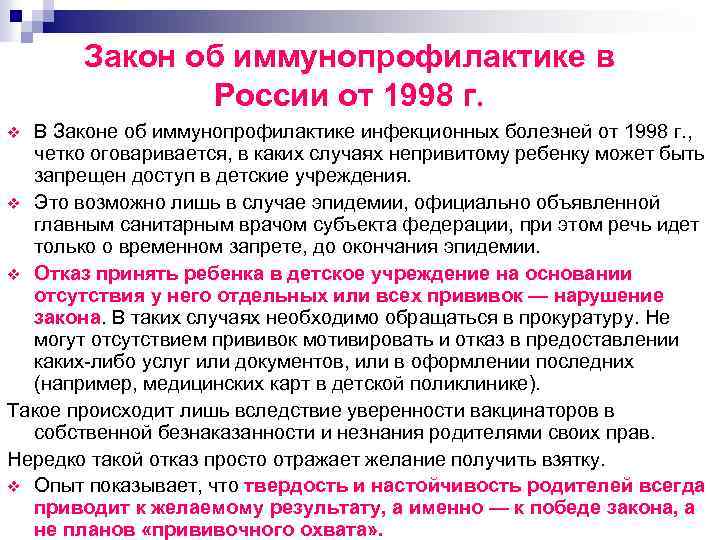 Закон об иммунопрофилактике в России от 1998 г.

❖ В Законе об иммунопрофилактике инфекционных болезней от 1998 г., четко оговаривается, в каких случаях непривитому ребенку может быть запрещен доступ в детские учреждения.

❖ Это возможно лишь в случае эпидемии, официально объявленной главным санитарным врачом субъекта федерации, при этом речь идет только о временном запрете, до окончания эпидемии.

❖ Отказ принять ребенка в детское учреждение на основании отсутствия у него отдельных или всех прививок — нарушение закона. В таких случаях необходимо обращаться в прокуратуру. Не могут отсутствием прививок мотивировать и отказ в предоставлении каких-либо услуг или документов, или в оформлении последних (например, медицинских карт в детской поликлинике).

Такое происходит лишь вследствие уверенности вакцинаторов в собственной безнаказанности и незнания родителями своих прав.

Нередко такой отказ просто отражает желание получить взятку.

❖ Опыт показывает, что твердость и настойчивость родителей всегда приводит к желаемому результату, а именно — к победе закона, а не планов «прививочного охвата».